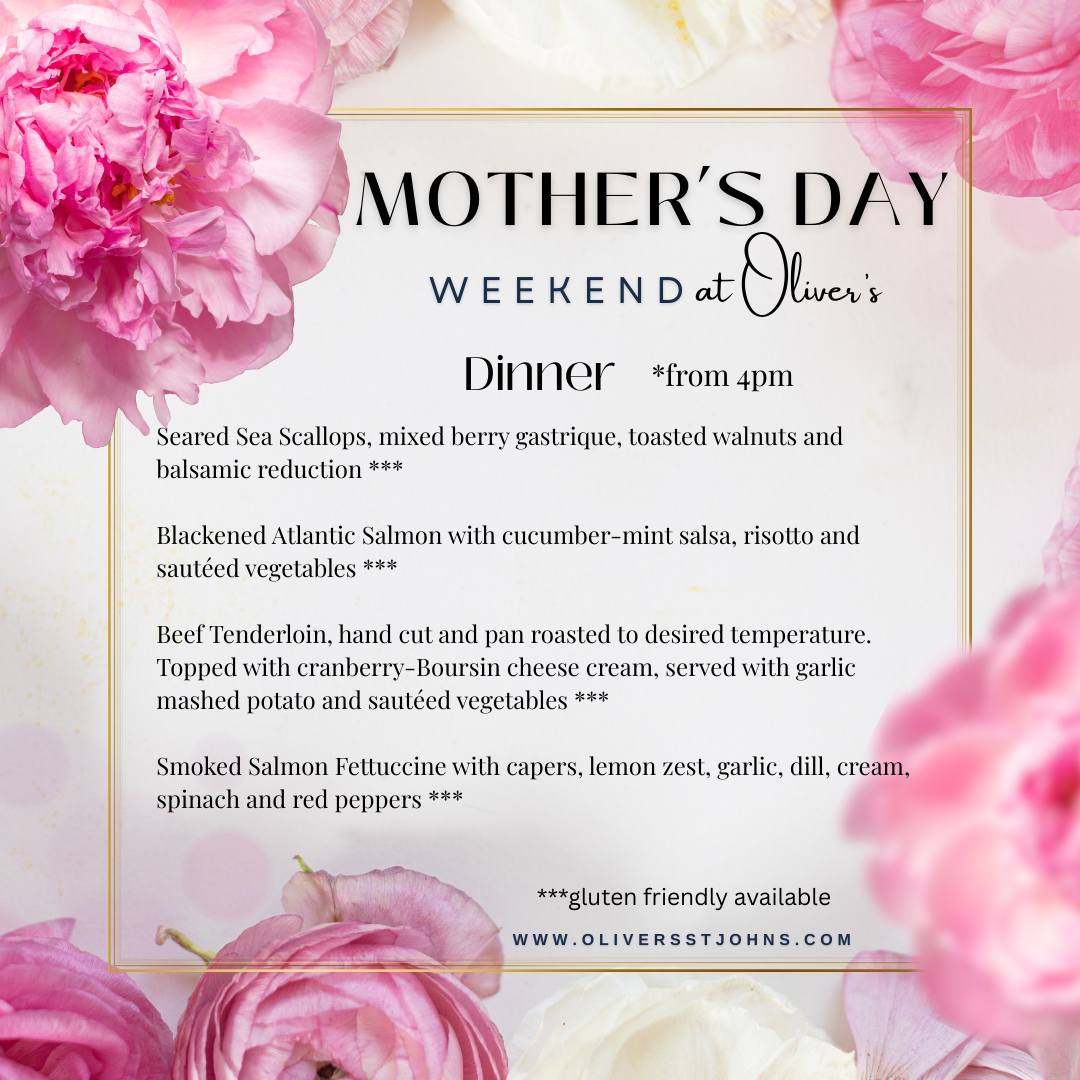 MOTHER'S DAY

WEEKEND at Oliver's

Dinner *from 4pm

Seared Sea Scallops, mixed berry gastrique, toasted walnuts and balsamic reduction ***

Blackened Atlantic Salmon with cucumber-mint salsa, risotto and sautéed vegetables ***

Beef Tenderloin, hand cut and pan roasted to desired temperature. Topped with cranberry-Boursin cheese cream, served with garlic mashed potato and sautéed vegetables ***

Smoked Salmon Fettuccine with capers, lemon zest, garlic, dill, cream, spinach and red peppers ***

***gluten friendly available

WWW.OLIVERSSTJOHNS.COM